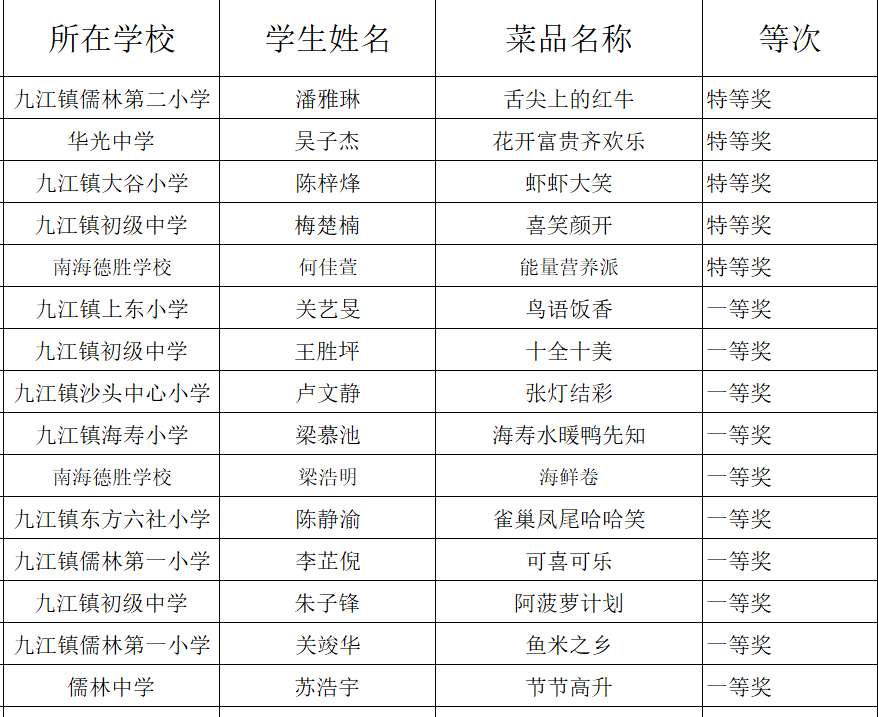 | 所在学校 | 学生姓名 | 菜品名称 | 等次 |
|---|---|---|---|
| 九江镇儒林第二小学 | 潘雅琳 | 舌尖上的红牛 | 特等奖 |
| 华光中学 | 吴子杰 | 花开富贵齐欢乐 | 特等奖 |
| 九江镇大谷小学 | 陈梓烽 | 虾虾大笑 | 特等奖 |
| 九江镇初级中学 | 梅楚楠 | 喜笑颜开 | 特等奖 |
| 南海德胜学校 | 何佳萱 | 能量营养派 | 特等奖 |
| 九江镇上东小学 | 关艺旻 | 鸟语饭香 | 一等奖 |
| 九江镇初级中学 | 王胜坪 | 十全十美 | 一等奖 |
| 九江镇沙头中心小学 | 卢文静 | 张灯结彩 | 一等奖 |
| 九江镇海寿小学 | 梁慕池 | 海寿水暖鸭先知 | 一等奖 |
| 南海德胜学校 | 梁浩明 | 海鲜卷 | 一等奖 |
| 九江镇东方六社小学 | 陈静渝 | 雀巢凤尾哈哈笑 | 一等奖 |
| 九江镇儒林第一小学 | 李芷倪 | 可喜可乐 | 一等奖 |
| 九江镇初级中学 | 朱子锋 | 阿菠萝计划 | 一等奖 |
| 九江镇儒林第一小学 | 关竣华 | 鱼米之乡 | 一等奖 |
| 儒林中学 | 苏浩宇 | 节节高升 | 一等奖 |